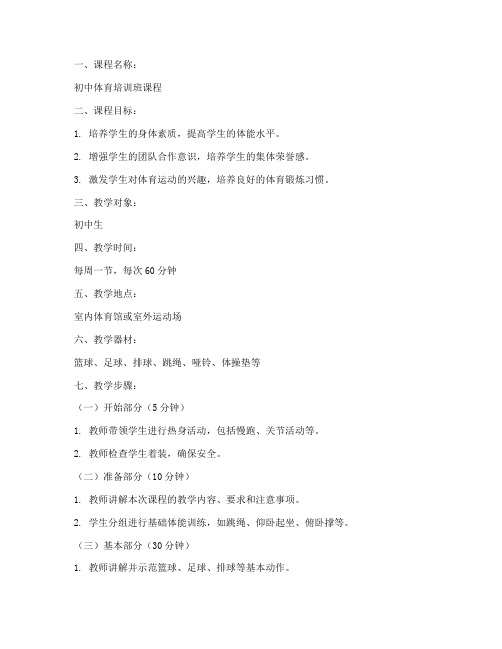 一、课程名称：

初中体育培训班课程

二、课程目标：

1. 培养学生的身体素质，提高学生的体能水平。

2. 增强学生的团队合作意识，培养学生的集体荣誉感。

3. 激发学生对体育运动的兴趣，培养良好的体育锻炼习惯。

三、教学对象：

初中生

四、教学时间：

每周一节，每次 60 分钟

五、教学地点：

室内体育馆或室外运动场

六、教学器材：

篮球、足球、排球、跳绳、哑铃、体操垫等

七、教学步骤：

（一）开始部分（5 分钟）

1. 教师带领学生进行热身活动，包括慢跑、关节活动等。

2. 教师检查学生着装，确保安全。

（二）准备部分（10 分钟）

1. 教师讲解本次课程的教学内容、要求和注意事项。

2. 学生分组进行基础体能训练，如跳绳、仰卧起坐、俯卧撑等。

（三）基本部分（30 分钟）

1. 教师讲解并示范篮球、足球、排球等基本动作。